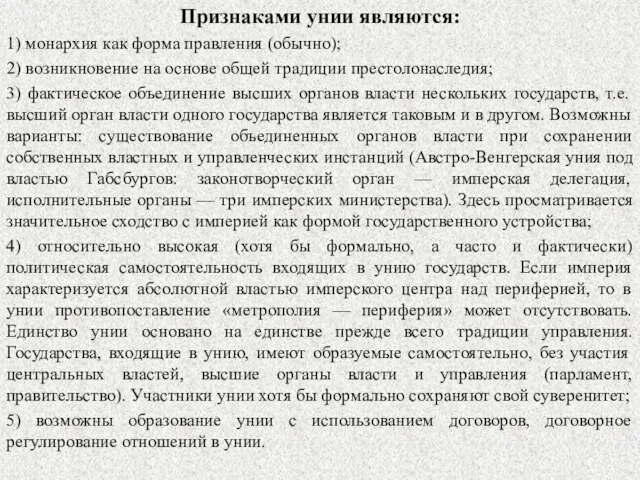 Признаками унии являются:

1) монархия как форма правления (обычно);

2) возникновение на основе общей традиции престолонаследия;

3) фактическое объединение высших органов власти нескольких государств, т.е. высший орган власти одного государства является таковым и в другом. Возможны варианты: существование объединенных органов власти при сохранении собственных властных и управленческих инстанций (Австро-Венгерская уния под властью Габсбургов: законотворческий орган — имперская делегация, исполнительные органы — три имперских министерства). Здесь просматривается значительное сходство с империей как формой государственного устройства;

4) относительно высокая (хотя бы формально, а часто и фактически) политическая самостоятельность входящих в унию государств. Если империя характеризуется абсолютной властью имперского центра над периферией, то в унии противопоставление «метрополия — периферия» может отсутствовать. Единство унии основано на единстве прежде всего традиции управления. Государства, входящие в унию, имеют образуемые самостоятельно, без участия центральных властей, высшие органы власти и управления (парламент, правительство). Участники унии хотя бы формально сохраняют свой суверенитет;

5) возможны образование унии с использованием договоров, договорное регулирование отношений в унии.